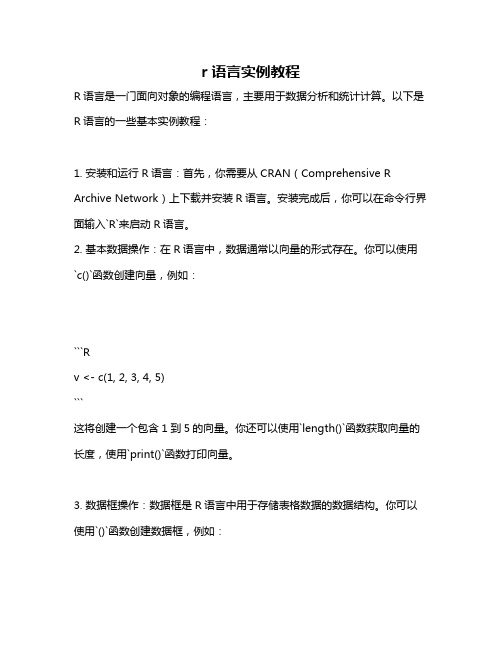 r 语言实例教程

R 语言是一门面向对象的编程语言，主要用于数据分析和统计计算。以下是 R 语言的一些基本实例教程：

1. 安装和运行 R 语言：首先，你需要从 CRAN（Comprehensive R Archive Network）上下载并安装 R 语言。安装完成后，你可以在命令行界面输入`R`来启动 R 语言。
2. 基本数据操作：在 R 语言中，数据通常以向量的形式存在。你可以使用`c()`函数创建向量，例如：

```R
v <- c(1, 2, 3, 4, 5)
```
这将创建一个包含 1 到 5 的向量。你还可以使用`length()`函数获取向量的长度，使用`print()`函数打印向量。

3. 数据框操作：数据框是 R 语言中用于存储表格数据的数据结构。你可以使用`()`函数创建数据框，例如：